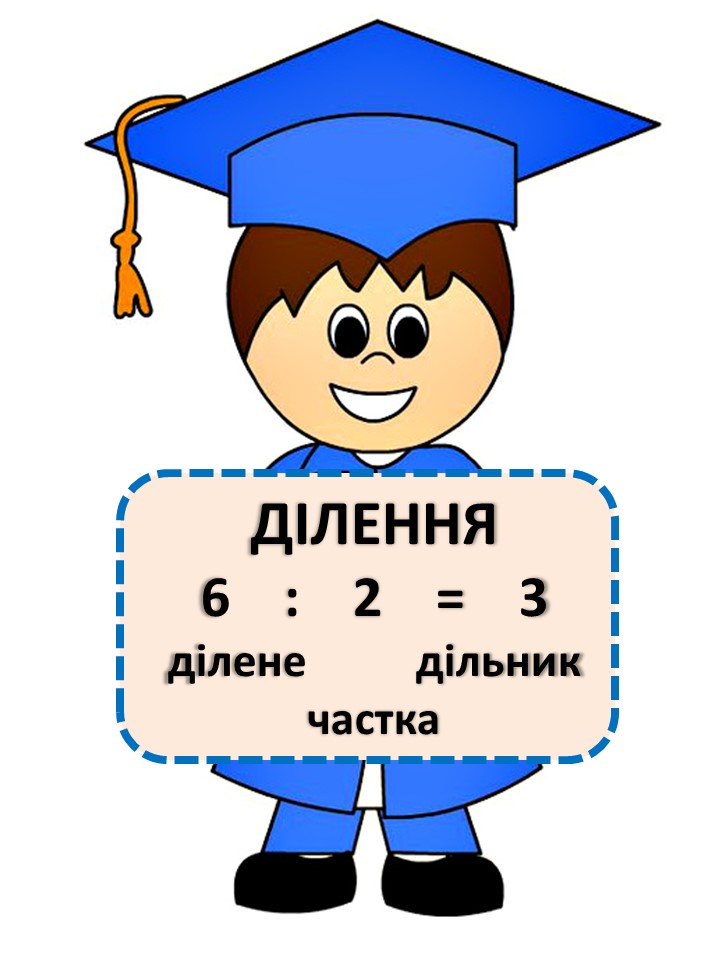 ДІЛЕННЯ

$6 : 2 = 3$

ділене дільник

частка